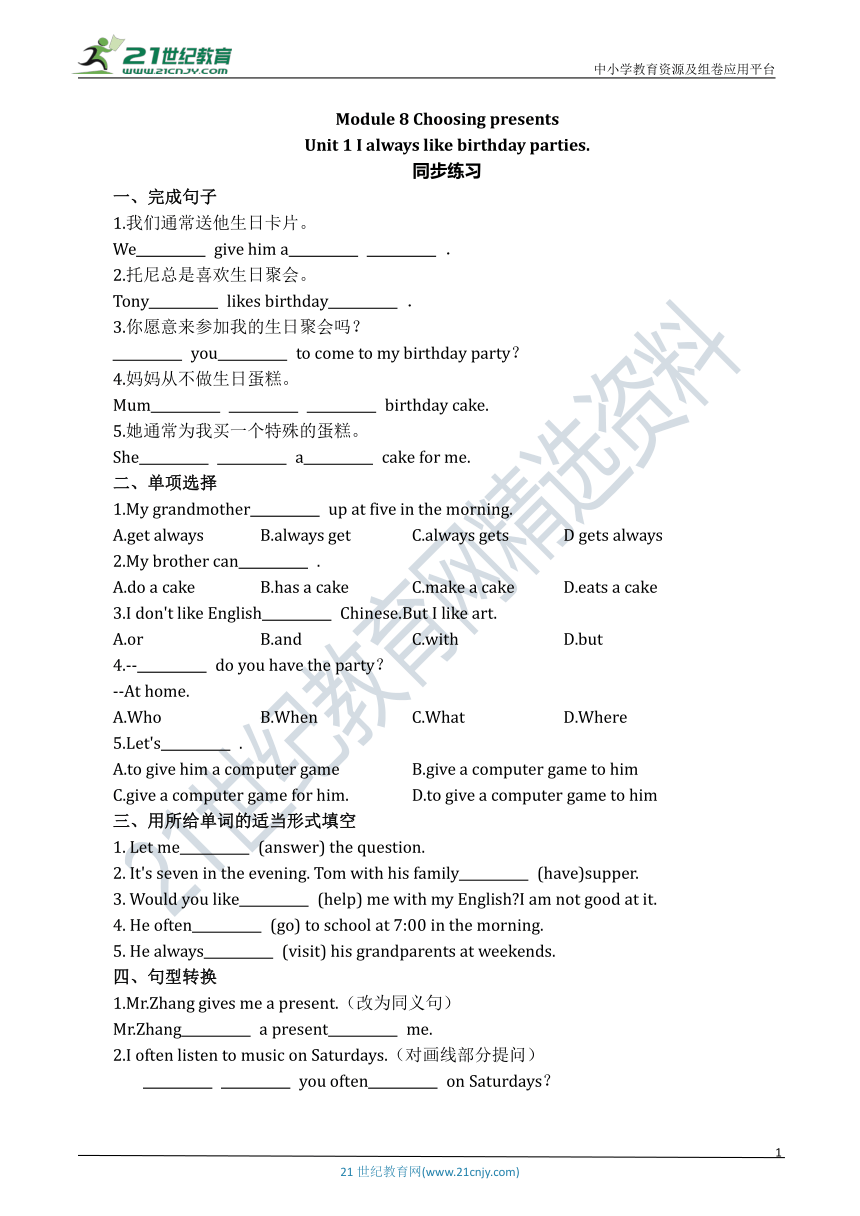 21世纪教育
www.21cnjy.com
中小学教育资源及组卷应用平台

Module 8 Choosing presents
Unit 1 I always like birthday parties.
同步练习

一、完成句子
1.我们通常送他生日卡片。
We__________ give him a__________ __________ .
2.托尼总是喜欢生日聚会。
Tony__________ likes birthday__________ .
3.你愿意来参加我的生日聚会吗？
__________ you__________ to come to my birthday party？
4.妈妈从不做生日蛋糕。
Mum__________ __________ __________ birthday cake.
5.她通常为我买一个特殊的蛋糕。
She__________ __________ a__________ cake for me.

二、单项选择
1.My grandmother__________ up at five in the morning.
A.get always B.always get C.always gets D gets always
2.My brother can__________ .
A.do a cake B.has a cake C.make a cake D.eats a cake
3.I don't like English__________ Chinese.But I like art.
A.or B.and C.with D.but
4.--__________ do you have the party？
--At home.
A.Who B.When C.What D.Where
5.Let's__________ .
A.to give him a computer game B.give a computer game to him
C.give a computer game for him. D.to give a computer game to him

三、用所给单词的适当形式填空
1. Let me__________ (answer) the question.
2. It's seven in the evening. Tom with his family__________ (have)supper.
3. Would you like__________ (help) me with my English?I am not good at it.
4. He often__________ (go) to school at 7:00 in the morning.
5. He always__________ (visit) his grandparents at weekends.

四、句型转换
1.Mr.Zhang gives me a present.（改为同义句）
Mr.Zhang__________ a present__________ me.
2.I often listen to music on Saturdays.（对画线部分提问）
__________ __________ you often__________ on Saturdays？

21世纪教育网精选资料

1
21 世纪教育网(www.21cnjy.com)